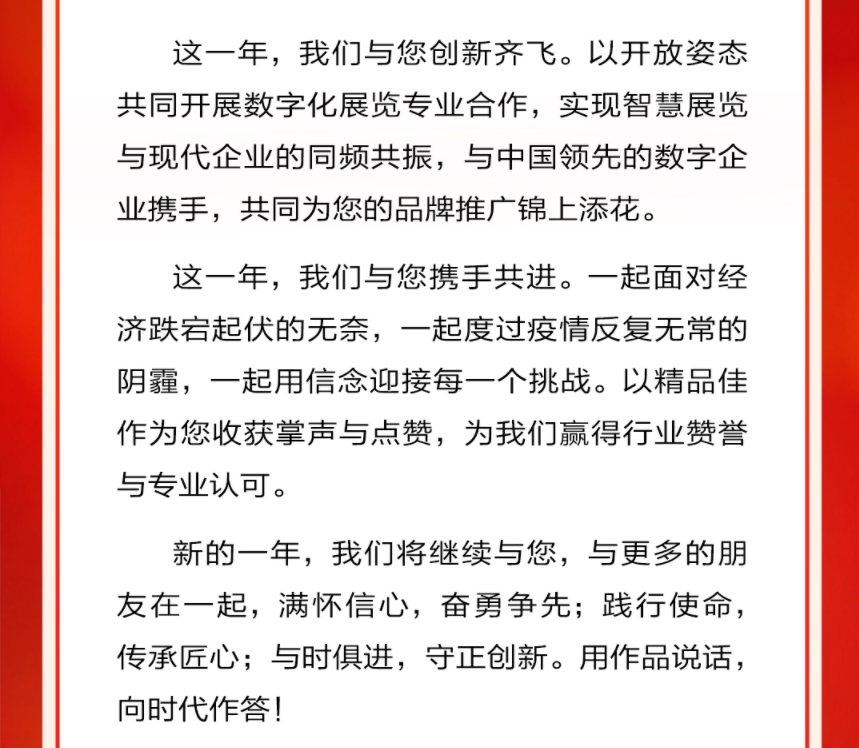 这一年，我们与您创新齐飞。以开放姿态共同开展数字化展览专业合作，实现智慧展览与现代企业的同频共振，与中国领先的数字企业携手，共同为您的品牌推广锦上添花。

这一年，我们与您携手共进。一起面对经济跌宕起伏的无奈，一起度过疫情反复无常的阴霾，一起用信念迎接每一个挑战。以精品佳作为您收获掌声与点赞，为我们赢得行业赞誉与专业认可。

新的一年，我们将继续与您，与更多的朋友在一起，满怀信心，奋勇争先；践行使命，传承匠心；与时俱进，守正创新。用作品说话，向时代作答！